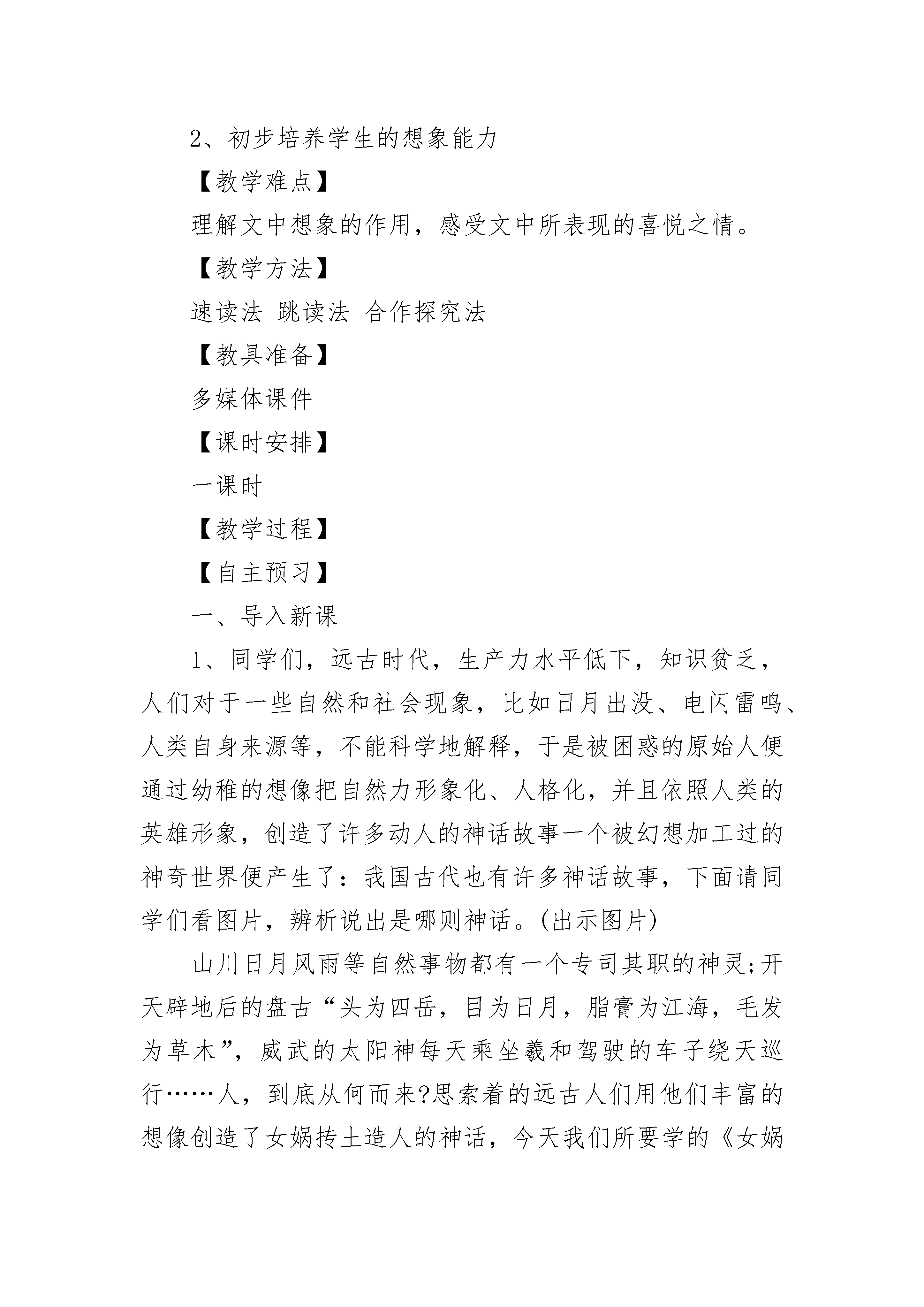 2、初步培养学生的想象能力

【教学难点】

理解文中想象的作用，感受文中所表现的喜悦之情。

【教学方法】

速读法 跳读法 合作探究法

【教具准备】

多媒体课件

【课时安排】

一课时

【教学过程】

【自主预习】

一、导入新课

1、同学们，远古时代，生产力水平低下，知识贫乏，人们对于一些自然和社会现象，比如日月出没、电闪雷鸣、人类自身来源等，不能科学地解释，于是被困惑的原始人便通过幼稚的想像把自然力形象化、人格化，并且依照人类的英雄形象，创造了许多动人的神话故事一个被幻想加工过的神奇世界便产生了：我国古代也有许多神话故事，下面请同学们看图片，辨析说出是哪则神话。(出示图片)

山川日月风雨等自然事物都有一个专司其职的神灵;开天辟地后的盘古“头为四岳，目为日月，脂膏为江海，毛发为草木”，威武的太阳神每天乘坐羲和驾驶的车子绕天巡行……人，到底从何而来?思索着的远古人们用他们丰富的想像创造了女娲抟土造人的神话，今天我们所要学的《女娲